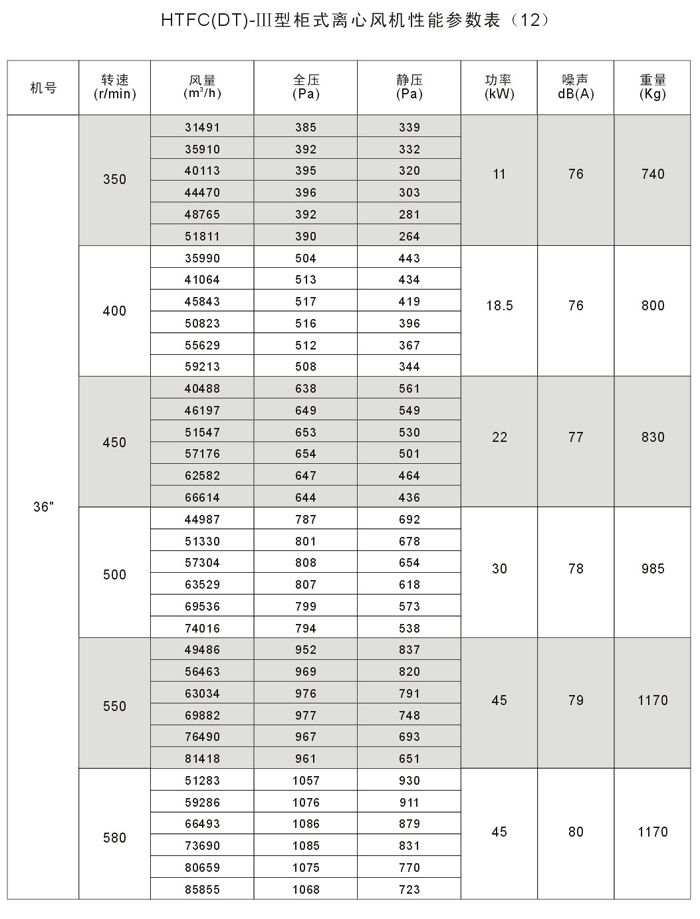 HTFC(DT)-III型柜式离心风机性能参数表（12）

| 机号 | 转速 (r/min) | 风量 ($m^3/h$) | 全压 (Pa) | 静压 (Pa) | 功率 (kW) | 噪声 dB(A) | 重量 (Kg) |
|---|---|---|---|---|---|---|---|
| 36" | 350 | 31491 | 385 | 339 | 11 | 76 | 740 |
| | | 35910 | 392 | 332 | | | |
| | | 40113 | 395 | 320 | | | |
| | | 44470 | 396 | 303 | | | |
| | | 48765 | 392 | 281 | | | |
| | | 51811 | 390 | 264 | | | |
| | 400 | 35990 | 504 | 443 | 18.5 | 76 | 800 |
| | | 41064 | 513 | 434 | | | |
| | | 45843 | 517 | 419 | | | |
| | | 50823 | 516 | 396 | | | |
| | | 55629 | 512 | 367 | | | |
| | | 59213 | 508 | 344 | | | |
| | 450 | 40488 | 638 | 561 | 22 | 77 | 830 |
| | | 46197 | 649 | 549 | | | |
| | | 51547 | 653 | 530 | | | |
| | | 57176 | 654 | 501 | | | |
| | | 62582 | 647 | 464 | | | |
| | | 66614 | 644 | 436 | | | |
| | 500 | 44987 | 787 | 692 | 30 | 78 | 985 |
| | | 51330 | 801 | 678 | | | |
| | | 57304 | 808 | 654 | | | |
| | | 63529 | 807 | 618 | | | |
| | | 69536 | 799 | 573 | | | |
| | | 74016 | 794 | 538 | | | |
| | 550 | 49486 | 952 | 837 | 45 | 79 | 1170 |
| | | 56463 | 969 | 820 | | | |
| | | 63034 | 976 | 791 | | | |
| | | 69882 | 977 | 748 | | | |
| | | 76490 | 967 | 693 | | | |
| | | 81418 | 961 | 651 | | | |
| | 580 | 51283 | 1057 | 930 | 45 | 80 | 1170 |
| | | 59286 | 1076 | 911 | | | |
| | | 66493 | 1086 | 879 | | | |
| | | 73690 | 1085 | 831 | | | |
| | | 80659 | 1075 | 770 | | | |
| | | 85855 | 1068 | 723 | | | |